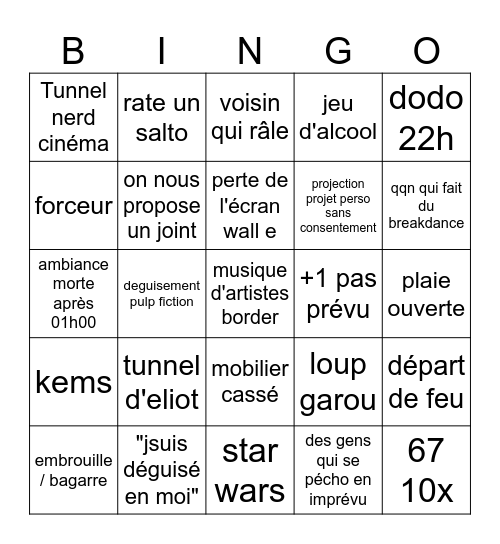 | B | I | N | G | O |
|---|---|---|---|---|
| Tunnel nerd cinéma | rate un salto | voisin qui râle | jeu d'alcool | dodo 22h |
| forceur | on nous propose un joint | perte de l'écran wall e | projection projet perso sans consentement | qqn qui fait du breakdance |
| ambiance morte après 01h00 | deguisement pulp fiction | musique d'artistes border | +1 pas prévu | plaie ouverte |
| kems | tunnel d'eliot | mobilier cassé | loup garou | départ de feu |
| embrouille / bagarre | "jsuis déguisé en moi" | star wars | des gens qui se pécho en imprévu | 67 10x |